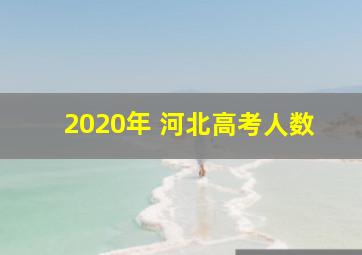 2020年 河北高考人数